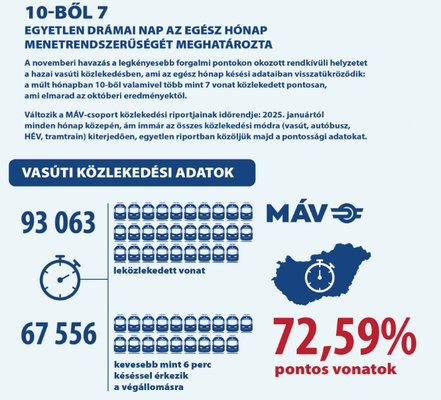 10-BŐL 7
EGYETLEN DRÁMAI NAP AZ EGÉSZ HÓNAP MENETRENDSZERŰSÉGÉT MEGHATÁROZTA

A novemberi havazás a legkényesebb forgalmi pontokon okozott rendkívüli helyzetet a hazai vasúti közlekedésben, ami az egész hónap késési adataiban visszatükröződik: a múlt hónapban 10-ből valamivel több mint 7 vonat közlekedett pontosan, ami elmarad az októberi eredményektől.

Változik a MÁV-csoport közlekedési riportjainak időrendje: 2025. januártól minden hónap közepén, ám immár az összes közlekedési módra (vasút, autóbusz, HÉV, tramtrain) kiterjedően, egyetlen riportban közöljük majd a pontossági adatokat.

VASÚTI KÖZLEKEDÉSI ADATOK

93 063
leközlekedett vonat

MÁV

67 556
kevesebb mint 6 perc késéssel érkezik a végállomásra

72,59%
pontos vonatok